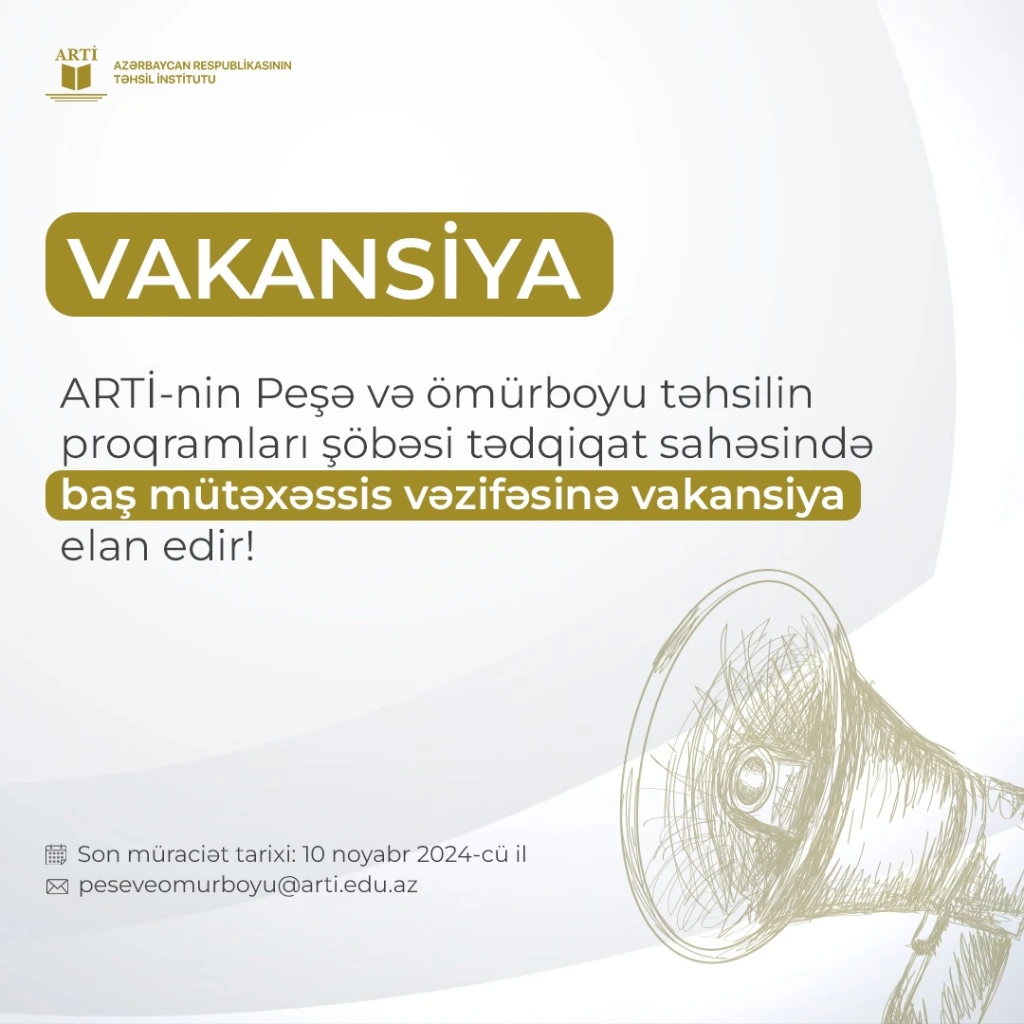 ARTİ
AZƏRBAYCAN RESPUBLİKASININ
TƏHSİL İNSTİTUTU

VAKANSİYA

ARTİ-nin Peşə və ömürboyu təhsilin proqramları şöbəsi tədqiqat sahəsində baş mütəxəssis vəzifəsinə vakansiya elan edir!

Son müraciət tarixi: 10 noyabr 2024-cü il
peseveomurboyu@arti.edu.az